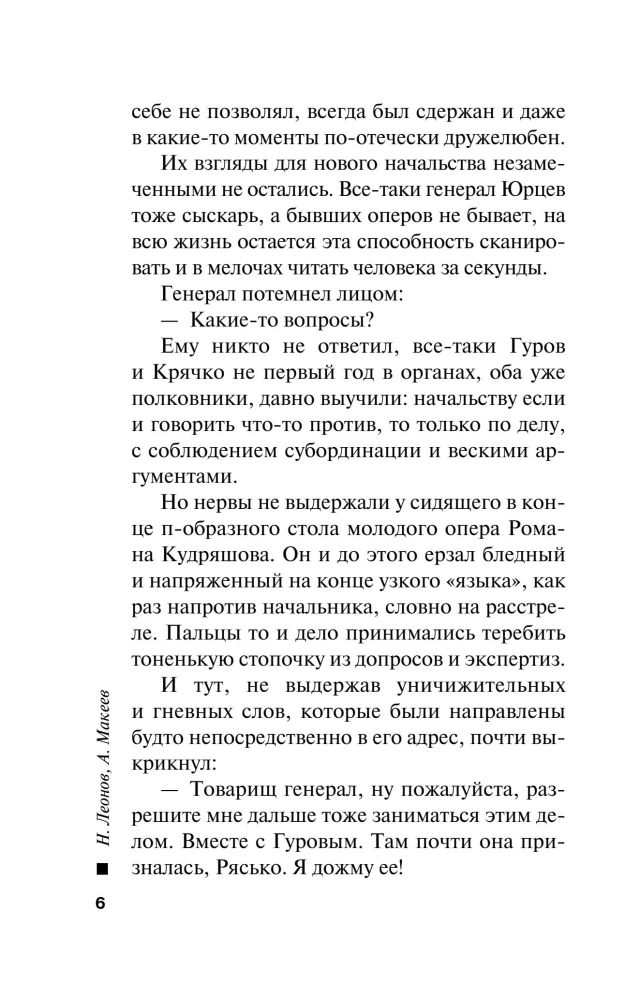 себе не позволял, всегда был сдержан и даже в какие-то моменты по-отечески дружелюбен.

Их взгляды для нового начальства незамеченными не остались. Все-таки генерал Юрцев тоже сыскарь, а бывших оперов не бывает, на всю жизнь остается эта способность сканировать и в мелочах читать человека за секунды.

Генерал потемнел лицом:

— Какие-то вопросы?

Ему никто не ответил, все-таки Гуров и Крячко не первый год в органах, оба уже полковники, давно выучили: начальству если и говорить что-то против, то только по делу, с соблюдением субординации и вескими аргументами.

Но нервы не выдержали у сидящего в конце п-образного стола молодого опера Романа Кудряшова. Он и до этого ерзал бледный и напряженный на конце узкого «языка», как раз напротив начальника, словно на расстреле. Пальцы то и дело принимались теребить тоненькую стопочку из допросов и экспертиз.

И тут, не выдержав уничижительных и гневных слов, которые были направлены будто непосредственно в его адрес, почти выкрикнул:

— Товарищ генерал, ну пожалуйста, разрешите мне дальше тоже заниматься этим делом. Вместе с Гуровым. Там почти она призналась, Рясько. Я дожму ее!

Н. Леонов, А. Макеев

6